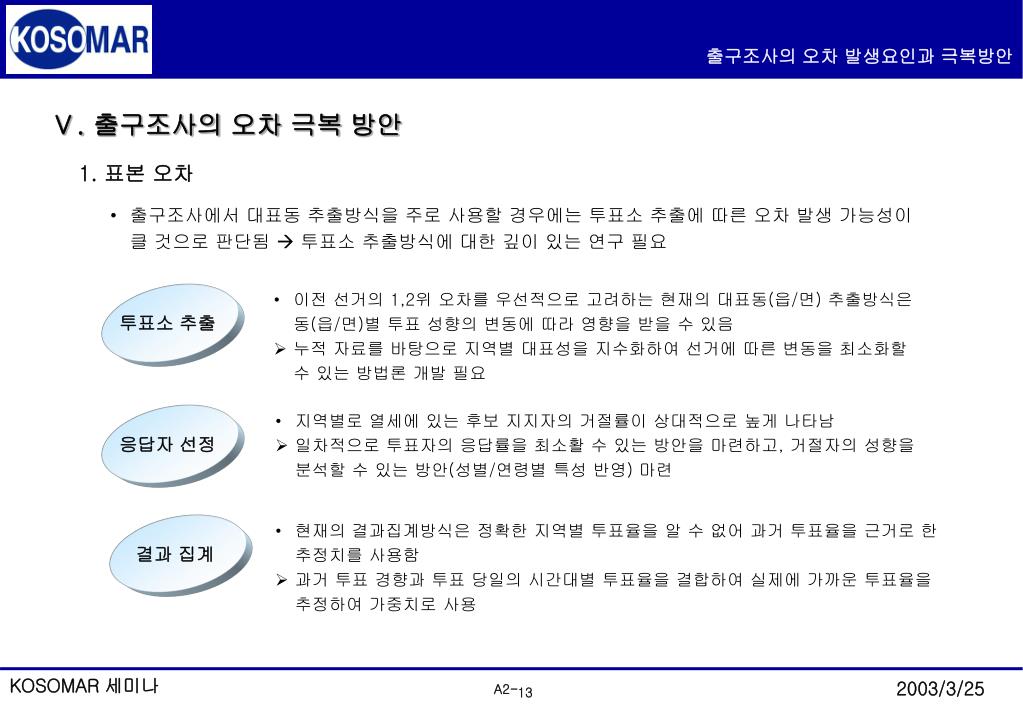 KOSOMAR

출구조사의 오차 발생요인과 극복방안

Ⅴ. 출구조사의 오차 극복 방안

1. 표본 오차

• 출구조사에서 대표동 추출방식을 주로 사용할 경우에는 투표소 추출에 따른 오차 발생 가능성이 클 것으로 판단됨 → 투표소 추출방식에 대한 깊이 있는 연구 필요

투표소 추출

• 이전 선거의 1,2위 오차를 우선적으로 고려하는 현재의 대표동(읍/면) 추출방식은 동(읍/면)별 투표 성향의 변동에 따라 영향을 받을 수 있음
➢ 누적 자료를 바탕으로 지역별 대표성을 지수화하여 선거에 따른 변동을 최소화할 수 있는 방법론 개발 필요

응답자 선정

• 지역별로 열세에 있는 후보 지지자의 거절률이 상대적으로 높게 나타남
➢ 일차적으로 투표자의 응답률을 최소활 수 있는 방안을 마련하고, 거절자의 성향을 분석할 수 있는 방안(성별/연령별 특성 반영) 마련

결과 집계

• 현재의 결과집계방식은 정확한 지역별 투표율을 알 수 없어 과거 투표율을 근거로 한 추정치를 사용함
➢ 과거 투표 경향과 투표 당일의 시간대별 투표율을 결합하여 실제에 가까운 투표율을 추정하여 가중치로 사용

KOSOMAR 세미나

A2-13

2003/3/25